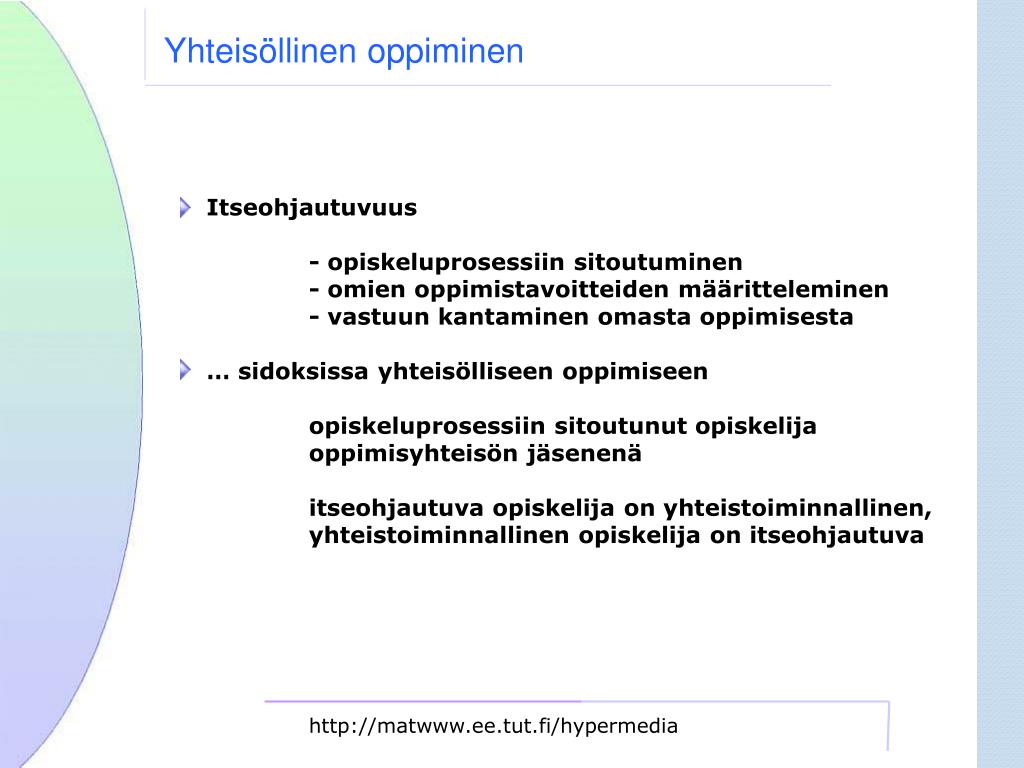 Yhteisöllinen oppiminen

Itseohjautuvuus

- opiskeluprosessiin sitoutuminen
- omien oppimistavoitteiden määritteleminen
- vastuun kantaminen omasta oppimisesta

… sidoksissa yhteisölliseen oppimiseen

opiskeluprosessiin sitoutunut opiskelija oppimisyhteisön jäsenenä

itseohjautuva opiskelija on yhteistoiminnallinen, yhteistoiminnallinen opiskelija on itseohjautuva

http://matwww.ee.tut.fi/hypermedia